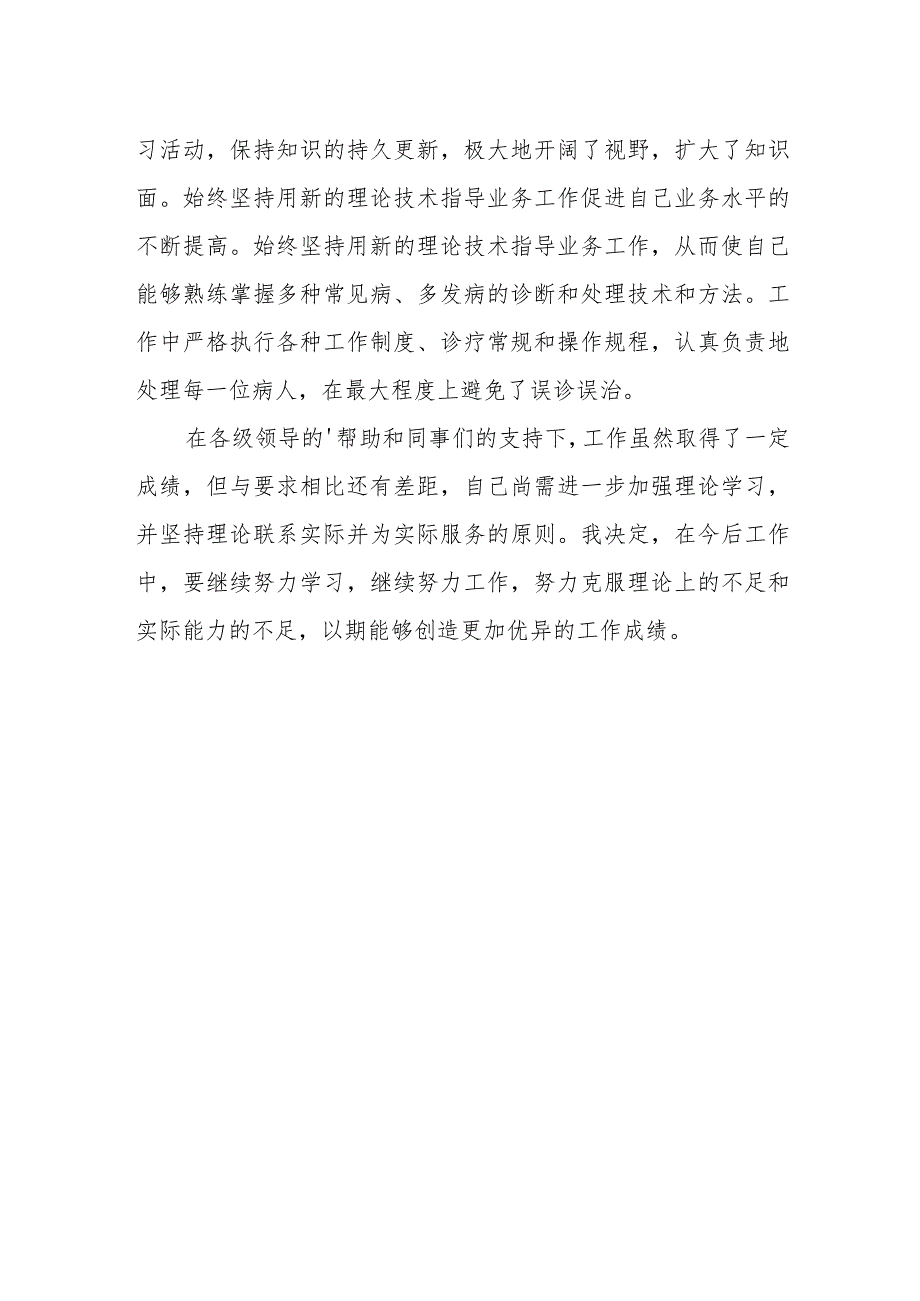 习活动，保持知识的持久更新，极大地开阔了视野，扩大了知识面。始终坚持用新的理论技术指导业务工作促进自己业务水平的不断提高。始终坚持用新的理论技术指导业务工作，从而使自己能够熟练掌握多种常见病、多发病的诊断和处理技术和方法。工作中严格执行各种工作制度、诊疗常规和操作规程，认真负责地处理每一位病人，在最大程度上避免了误诊误治。

在各级领导的'帮助和同事们的支持下,工作虽然取得了一定成绩，但与要求相比还有差距，自己尚需进一步加强理论学习，并坚持理论联系实际并为实际服务的原则。我决定，在今后工作中，要继续努力学习，继续努力工作，努力克服理论上的不足和实际能力的不足，以期能够创造更加优异的工作成绩。